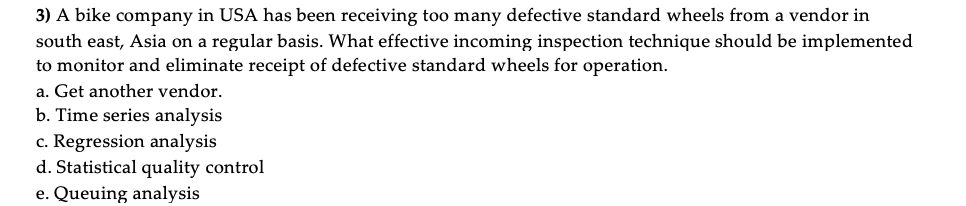 3) A bike company in USA has been receiving too many defective standard wheels from a vendor in south east, Asia on a regular basis. What effective incoming inspection technique should be implemented to monitor and eliminate receipt of defective standard wheels for operation.
a. Get another vendor.
b. Time series analysis
c. Regression analysis
d. Statistical quality control
e. Queuing analysis